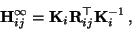 $\mathbf{H}_{ij}^{\infty} = \mathbf{K}_i \mathbf{R}_{ij}^{\top} \mathbf{K}_i^{-1}$ ,